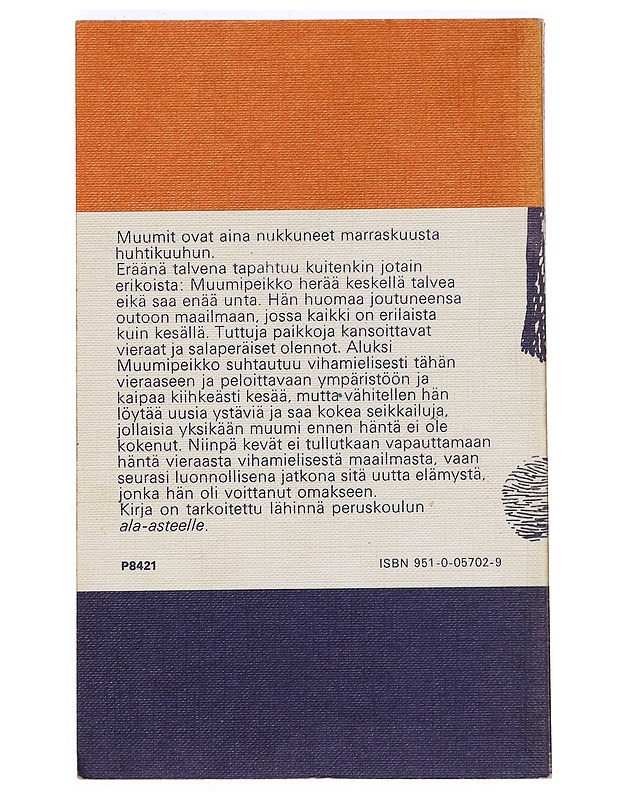 Muumit ovat aina nukkuneet marraskuusta huhtikuuhun.
Eräänä talvena tapahtuu kuitenkin jotain erikoista: Muumipeikko herää keskellä talvea eikä saa enää unta. Hän huomaa joutuneensa outoon maailmaan, jossa kaikki on erilaista kuin kesällä. Tuttuja paikkoja kansoittavat vieraat ja salaperäiset olennot. Aluksi Muumipeikko suhtautuu vihamielisesti tähän vieraaseen ja peloittavaan ympäristöön ja kaipaa kiihkeästi kesää, mutta vähitellen hän löytää uusia ystäviä ja saa kokea seikkailuja, jollaisia yksikään muumi ennen häntä ei ole kokenut. Niinpä kevät ei tullutkaan vapauttamaan häntä vieraasta vihamielisestä maailmasta, vaan seurasi luonnollisena jatkona sitä uutta elämystä, jonka hän oli voittanut omakseen.
Kirja on tarkoitettu lähinnä peruskoulun ala-asteelle.

P8421

ISBN 951-0-05702-9